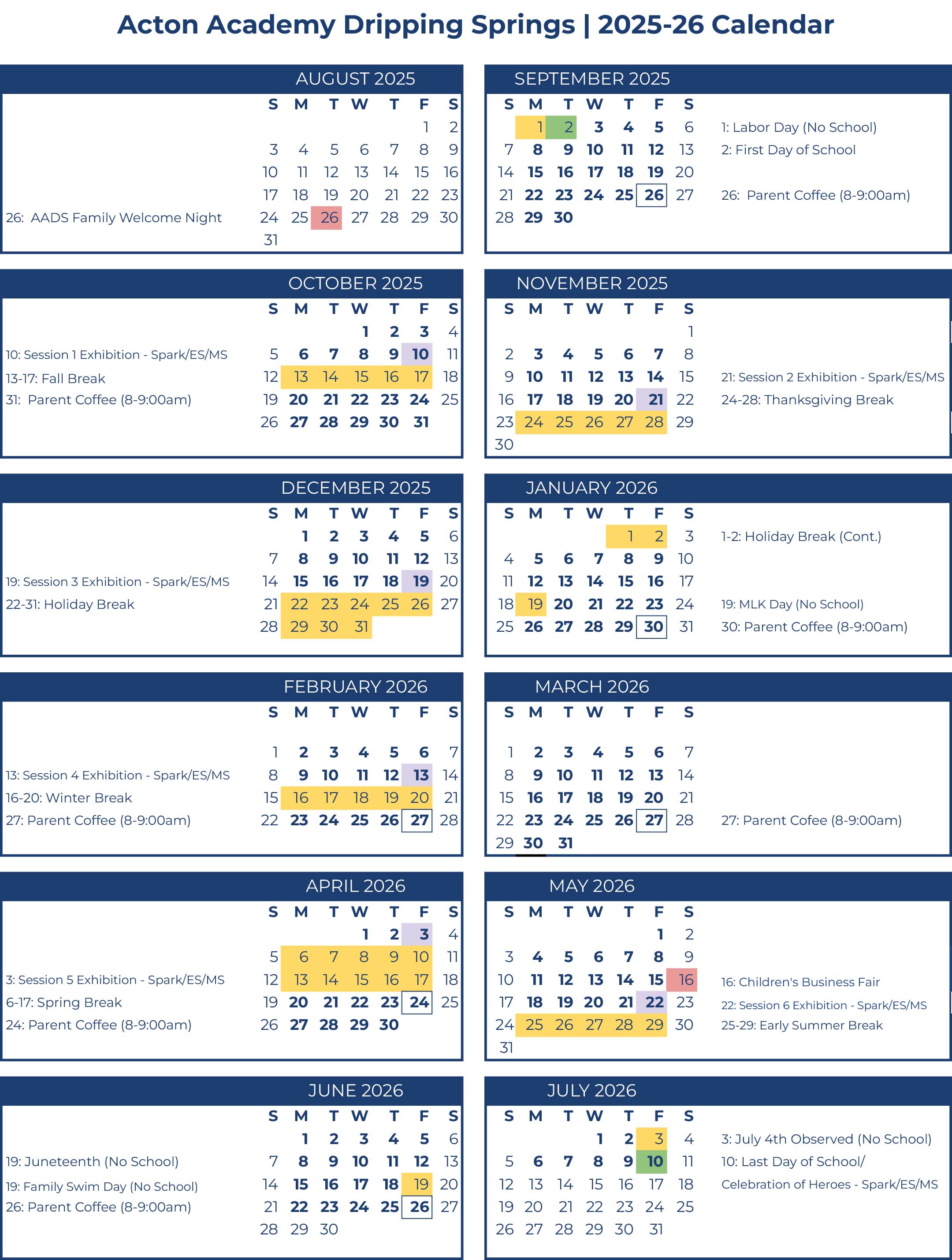 Acton Academy Dripping Springs | 2025-26 Calendar

AUGUST 2025

| S | M | T | W | T | F | S |
|---|---|---|---|---|---|---|
| | | | | | 1 | 2 |
| 3 | 4 | 5 | 6 | 7 | 8 | 9 |
| 10 | 11 | 12 | 13 | 14 | 15 | 16 |
| 17 | 18 | 19 | 20 | 21 | 22 | 23 |
| 24 | 25 | 26 | 27 | 28 | 29 | 30 |
| 31 | | | | | | |

26: AADS Family Welcome Night

SEPTEMBER 2025

| S | M | T | W | T | F | S |
|---|---|---|---|---|---|---|
| | 1 | 2 | 3 | 4 | 5 | 6 |
| 7 | 8 | 9 | 10 | 11 | 12 | 13 |
| 14 | 15 | 16 | 17 | 18 | 19 | 20 |
| 21 | 22 | 23 | 24 | 25 | 26 | 27 |
| 28 | 29 | 30 | | | | |

1: Labor Day (No School)
2: First Day of School
26: Parent Coffee (8-9:00am)

OCTOBER 2025

| S | M | T | W | T | F | S |
|---|---|---|---|---|---|---|
| | | | 1 | 2 | 3 | 4 |
| 5 | 6 | 7 | 8 | 9 | 10 | 11 |
| 12 | 13 | 14 | 15 | 16 | 17 | 18 |
| 19 | 20 | 21 | 22 | 23 | 24 | 25 |
| 26 | 27 | 28 | 29 | 30 | 31 | |

10: Session 1 Exhibition - Spark/ES/MS
13-17: Fall Break
31: Parent Coffee (8-9:00am)

NOVEMBER 2025

| S | M | T | W | T | F | S |
|---|---|---|---|---|---|---|
| | | | | | | 1 |
| 2 | 3 | 4 | 5 | 6 | 7 | 8 |
| 9 | 10 | 11 | 12 | 13 | 14 | 15 |
| 16 | 17 | 18 | 19 | 20 | 21 | 22 |
| 23 | 24 | 25 | 26 | 27 | 28 | 29 |
| 30 | | | | | | |

21: Session 2 Exhibition - Spark/ES/MS
24-28: Thanksgiving Break

DECEMBER 2025

| S | M | T | W | T | F | S |
|---|---|---|---|---|---|---|
| | 1 | 2 | 3 | 4 | 5 | 6 |
| 7 | 8 | 9 | 10 | 11 | 12 | 13 |
| 14 | 15 | 16 | 17 | 18 | 19 | 20 |
| 21 | 22 | 23 | 24 | 25 | 26 | 27 |
| 28 | 29 | 30 | 31 | | | |

19: Session 3 Exhibition - Spark/ES/MS
22-31: Holiday Break

JANUARY 2026

| S | M | T | W | T | F | S |
|---|---|---|---|---|---|---|
| | | | | 1 | 2 | 3 |
| 4 | 5 | 6 | 7 | 8 | 9 | 10 |
| 11 | 12 | 13 | 14 | 15 | 16 | 17 |
| 18 | 19 | 20 | 21 | 22 | 23 | 24 |
| 25 | 26 | 27 | 28 | 29 | 30 | 31 |

1-2: Holiday Break (Cont.)
19: MLK Day (No School)
30: Parent Coffee (8-9:00am)

FEBRUARY 2026

| S | M | T | W | T | F | S |
|---|---|---|---|---|---|---|
| 1 | 2 | 3 | 4 | 5 | 6 | 7 |
| 8 | 9 | 10 | 11 | 12 | 13 | 14 |
| 15 | 16 | 17 | 18 | 19 | 20 | 21 |
| 22 | 23 | 24 | 25 | 26 | 27 | 28 |

13: Session 4 Exhibition - Spark/ES/MS
16-20: Winter Break
27: Parent Coffee (8-9:00am)

MARCH 2026

| S | M | T | W | T | F | S |
|---|---|---|---|---|---|---|
| 1 | 2 | 3 | 4 | 5 | 6 | 7 |
| 8 | 9 | 10 | 11 | 12 | 13 | 14 |
| 15 | 16 | 17 | 18 | 19 | 20 | 21 |
| 22 | 23 | 24 | 25 | 26 | 27 | 28 |
| 29 | 30 | 31 | | | | |

27: Parent Cofee (8-9:00am)

APRIL 2026

| S | M | T | W | T | F | S |
|---|---|---|---|---|---|---|
| | | | 1 | 2 | 3 | 4 |
| 5 | 6 | 7 | 8 | 9 | 10 | 11 |
| 12 | 13 | 14 | 15 | 16 | 17 | 18 |
| 19 | 20 | 21 | 22 | 23 | 24 | 25 |
| 26 | 27 | 28 | 29 | 30 | | |

3: Session 5 Exhibition - Spark/ES/MS
6-17: Spring Break
24: Parent Coffee (8-9:00am)

MAY 2026

| S | M | T | W | T | F | S |
|---|---|---|---|---|---|---|
| | | | | | 1 | 2 |
| 3 | 4 | 5 | 6 | 7 | 8 | 9 |
| 10 | 11 | 12 | 13 | 14 | 15 | 16 |
| 17 | 18 | 19 | 20 | 21 | 22 | 23 |
| 24 | 25 | 26 | 27 | 28 | 29 | 30 |
| 31 | | | | | | |

16: Children's Business Fair
22: Session 6 Exhibition - Spark/ES/MS
25-29: Early Summer Break

JUNE 2026

| S | M | T | W | T | F | S |
|---|---|---|---|---|---|---|
| | 1 | 2 | 3 | 4 | 5 | 6 |
| 7 | 8 | 9 | 10 | 11 | 12 | 13 |
| 14 | 15 | 16 | 17 | 18 | 19 | 20 |
| 21 | 22 | 23 | 24 | 25 | 26 | 27 |
| 28 | 29 | 30 | | | | |

19: Juneteenth (No School)
19: Family Swim Day (No School)
26: Parent Coffee (8-9:00am)

JULY 2026

| S | M | T | W | T | F | S |
|---|---|---|---|---|---|---|
| | | | 1 | 2 | 3 | 4 |
| 5 | 6 | 7 | 8 | 9 | 10 | 11 |
| 12 | 13 | 14 | 15 | 16 | 17 | 18 |
| 19 | 20 | 21 | 22 | 23 | 24 | 25 |
| 26 | 27 | 28 | 29 | 30 | 31 | |

3: July 4th Observed (No School)
10: Last Day of School/ Celebration of Heroes - Spark/ES/MS